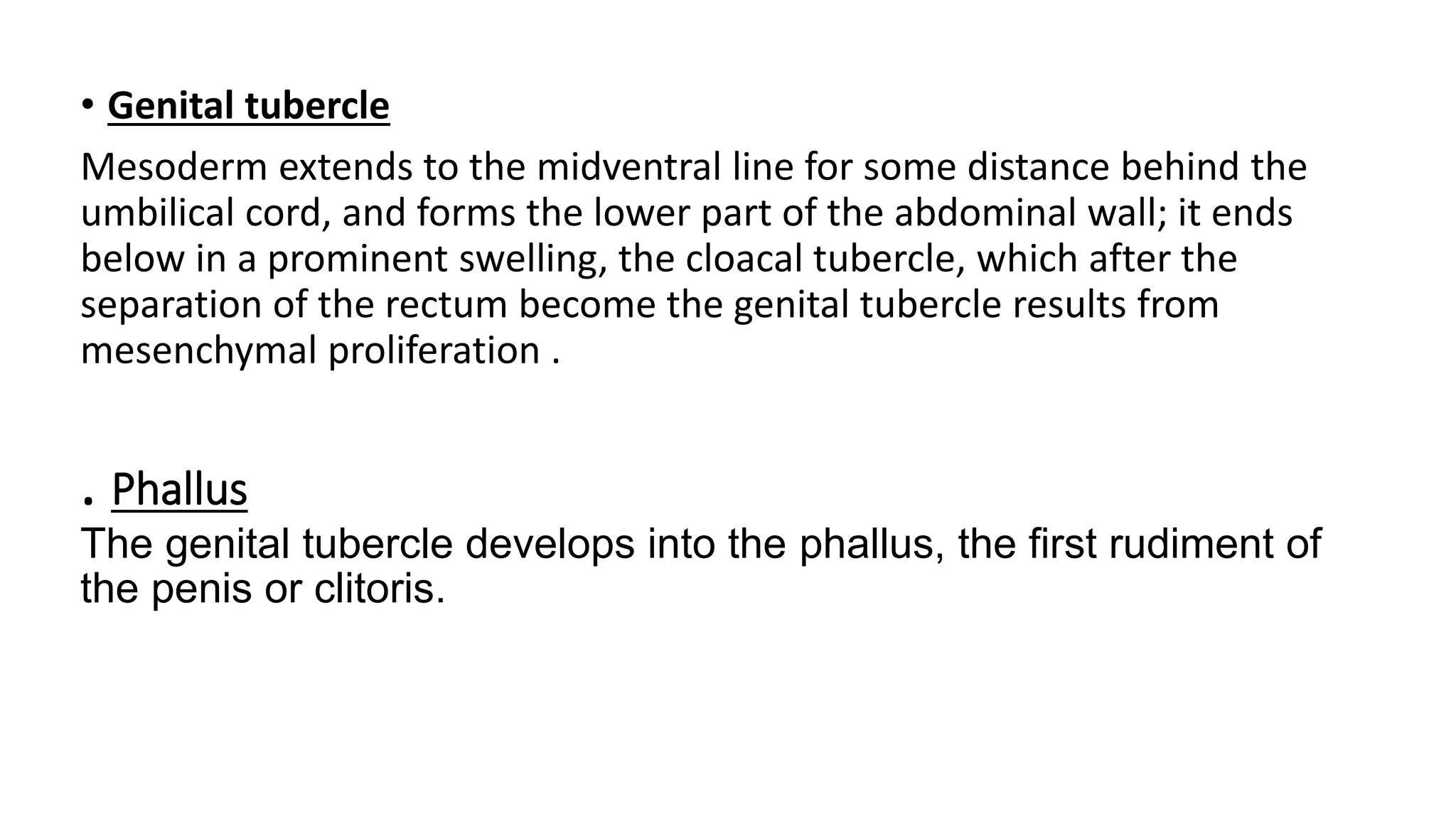 • Genital tubercle

Mesoderm extends to the midventral line for some distance behind the umbilical cord, and forms the lower part of the abdominal wall; it ends below in a prominent swelling, the cloacal tubercle, which after the separation of the rectum become the genital tubercle results from mesenchymal proliferation .

. Phallus

The genital tubercle develops into the phallus, the first rudiment of the penis or clitoris.